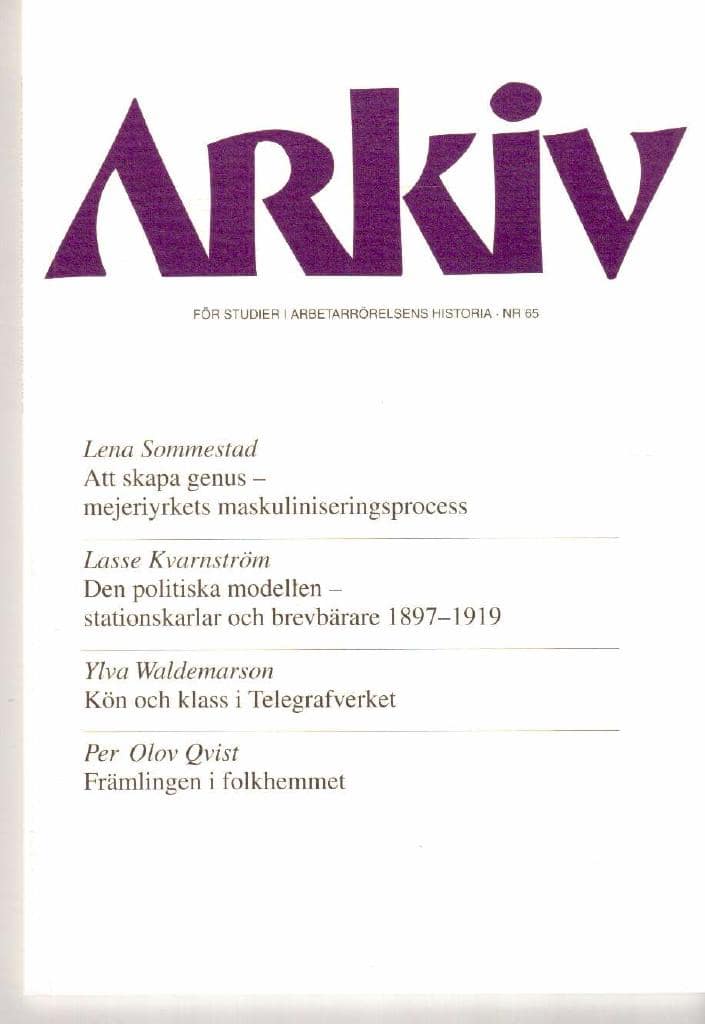 ARKIV

FÖR STUDIER I ARBETARRÖRELSENS HISTORIA · NR 65

Lena Sommestad
Att skapa genus – mejeriyrkets maskuliniseringsprocess

Lasse Kvarnström
Den politiska modellen – stationskarlar och brevbärare 1897–1919

Ylva Waldemarson
Kön och klass i Telegrafverket

Per Olov Qvist
Främlingen i folkhemmet